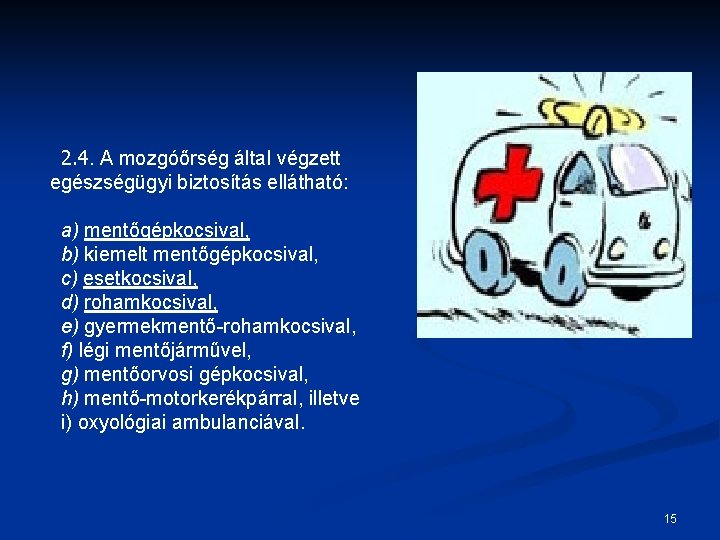 2.4. A mozgóőrség által végzett egészségügyi biztosítás ellátható:

a) mentőgépkocsival,
b) kiemelt mentőgépkocsival,
c) esetkocsival,
d) rohamkocsival,
e) gyermekmentő-rohamkocsival,
f) légi mentőjárművel,
g) mentőorvosi gépkocsival,
h) mentő-motorkerékpárral, illetve
i) oxyológiai ambulanciával.

15